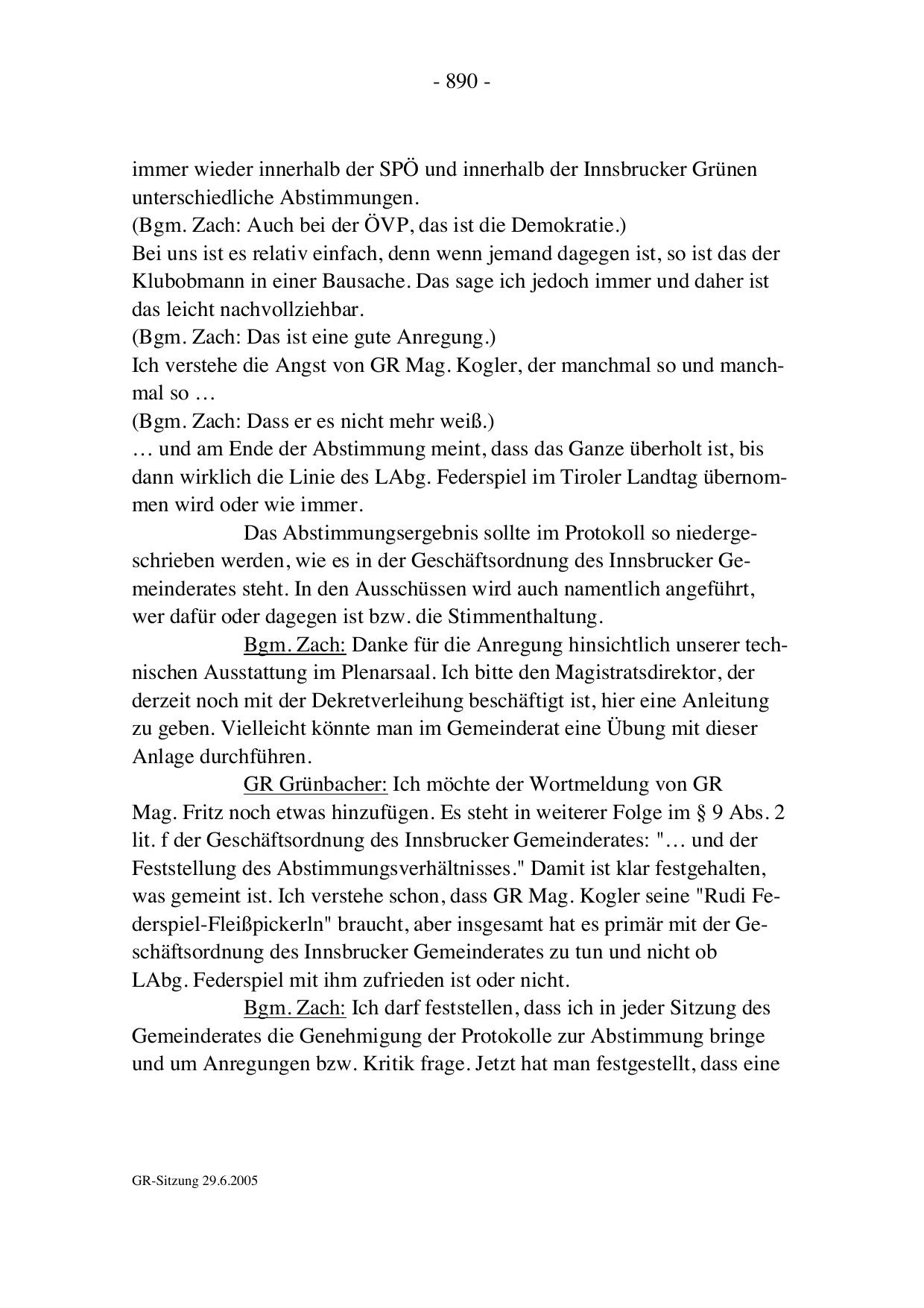 - 890 -

immer wieder innerhalb der SPÖ und innerhalb der Innsbrucker Grünen unterschiedliche Abstimmungen.
(Bgm. Zach: Auch bei der ÖVP, das ist die Demokratie.)
Bei uns ist es relativ einfach, denn wenn jemand dagegen ist, so ist das der Klubobmann in einer Bausache. Das sage ich jedoch immer und daher ist das leicht nachvollziehbar.
(Bgm. Zach: Das ist eine gute Anregung.)
Ich verstehe die Angst von GR Mag. Kogler, der manchmal so und manchmal so …
(Bgm. Zach: Dass er es nicht mehr weiß.)
… und am Ende der Abstimmung meint, dass das Ganze überholt ist, bis dann wirklich die Linie des LAbg. Federspiel im Tiroler Landtag übernommen wird oder wie immer.

Das Abstimmungsergebnis sollte im Protokoll so niedergeschrieben werden, wie es in der Geschäftsordnung des Innsbrucker Gemeinderates steht. In den Ausschüssen wird auch namentlich angeführt, wer dafür oder dagegen ist bzw. die Stimmenthaltung.

Bgm. Zach: Danke für die Anregung hinsichtlich unserer technischen Ausstattung im Plenarsaal. Ich bitte den Magistratsdirektor, der derzeit noch mit der Dekretverleihung beschäftigt ist, hier eine Anleitung zu geben. Vielleicht könnte man im Gemeinderat eine Übung mit dieser Anlage durchführen.

GR Grünbacher: Ich möchte der Wortmeldung von GR Mag. Fritz noch etwas hinzufügen. Es steht in weiterer Folge im § 9 Abs. 2 lit. f der Geschäftsordnung des Innsbrucker Gemeinderates: "… und der Feststellung des Abstimmungsverhältnisses." Damit ist klar festgehalten, was gemeint ist. Ich verstehe schon, dass GR Mag. Kogler seine "Rudi Federspiel-Fleißpickerln" braucht, aber insgesamt hat es primär mit der Geschäftsordnung des Innsbrucker Gemeinderates zu tun und nicht ob LAbg. Federspiel mit ihm zufrieden ist oder nicht.

Bgm. Zach: Ich darf feststellen, dass ich in jeder Sitzung des Gemeinderates die Genehmigung der Protokolle zur Abstimmung bringe und um Anregungen bzw. Kritik frage. Jetzt hat man festgestellt, dass eine

GR-Sitzung 29.6.2005